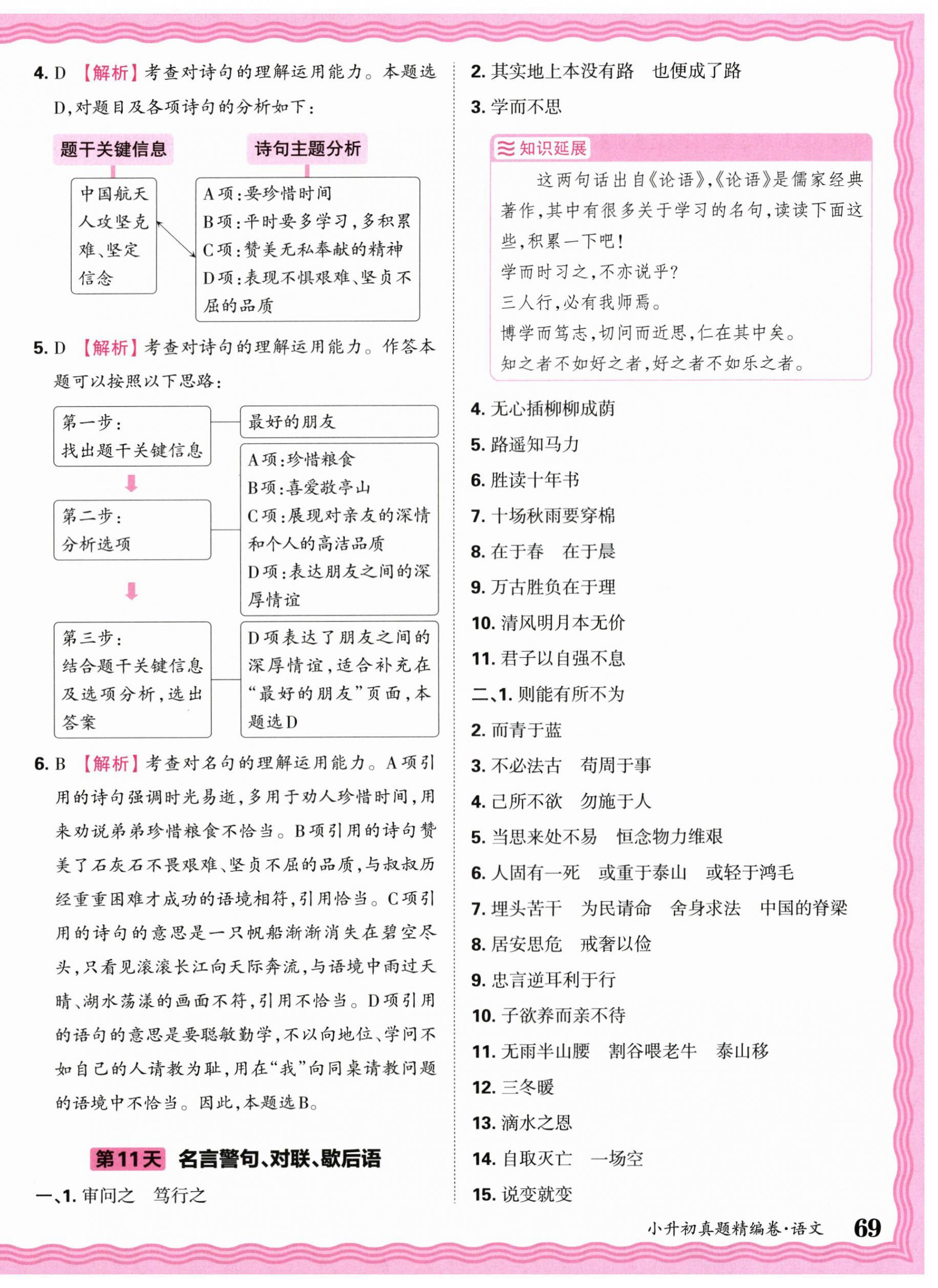 4. D 【解析】考查对诗句的理解运用能力。本题选D,对题目及各项诗句的分析如下:

题干关键信息

中国航天人攻坚克难、坚定信念

诗句主题分析

A项:要珍惜时间
B项:平时要多学习,多积累
C项:赞美无私奉献的精神
D项:表现不惧艰难、坚贞不屈的品质

5. D 【解析】考查对诗句的理解运用能力。作答本题可以按照以下思路:

第一步:
找出题干关键信息

最好的朋友

第二步:
分析选项

A项:珍惜粮食
B项:喜爱敬亭山
C项:展现对亲友的深情和个人的高洁品质
D项:表达朋友之间的深厚情谊

第三步:
结合题干关键信息及选项分析,选出答案

D项表达了朋友之间的深厚情谊,适合补充在“最好的朋友”页面,本题选D

6. B 【解析】考查对名句的理解运用能力。A项引用的诗句强调时光易逝,多用于劝人珍惜时间,用来劝说弟弟珍惜粮食不恰当。B项引用的诗句赞美了石灰石不畏艰难、坚贞不屈的品质,与叔叔历经重重困难才成功的语境相符,引用恰当。C项引用的诗句的意思是一只帆船渐渐消失在碧空尽头,只看见滚滚长江向天际奔流,与语境中雨过天晴、湖水荡漾的画面不符,引用不恰当。D项引用的语句的意思是要聪敏勤学,不以向地位、学问不如自己的人请教为耻,用在“我”向同桌请教问题的语境中不恰当。因此,本题选B。

第11天 名言警句、对联、歇后语

一、1. 审问之　笃行之

2. 其实地上本没有路　也便成了路

3. 学而不思

知识延展

这两句话出自《论语》,《论语》是儒家经典著作,其中有很多关于学习的名句,读读下面这些,积累一下吧!
学而时习之,不亦说乎?
三人行,必有我师焉。
博学而笃志,切问而近思,仁在其中矣。
知之者不如好之者,好之者不如乐之者。

4. 无心插柳柳成荫
5. 路遥知马力
6. 胜读十年书
7. 十场秋雨要穿棉
8. 在于春　在于晨
9. 万古胜负在于理
10. 清风明月本无价
11. 君子以自强不息
二、1. 则能有所不为
2. 而青于蓝
3. 不必法古　苟周于事
4. 己所不欲　勿施于人
5. 当思来处不易　恒念物力维艰
6. 人固有一死　或重于泰山　或轻于鸿毛
7. 埋头苦干　为民请命　舍身求法　中国的脊梁
8. 居安思危　戒奢以俭
9. 忠言逆耳利于行
10. 子欲养而亲不待
11. 无雨半山腰　割谷喂老牛　泰山移
12. 三冬暖
13. 滴水之恩
14. 自取灭亡　一场空
15. 说变就变

小升初真题精编卷·语文　69